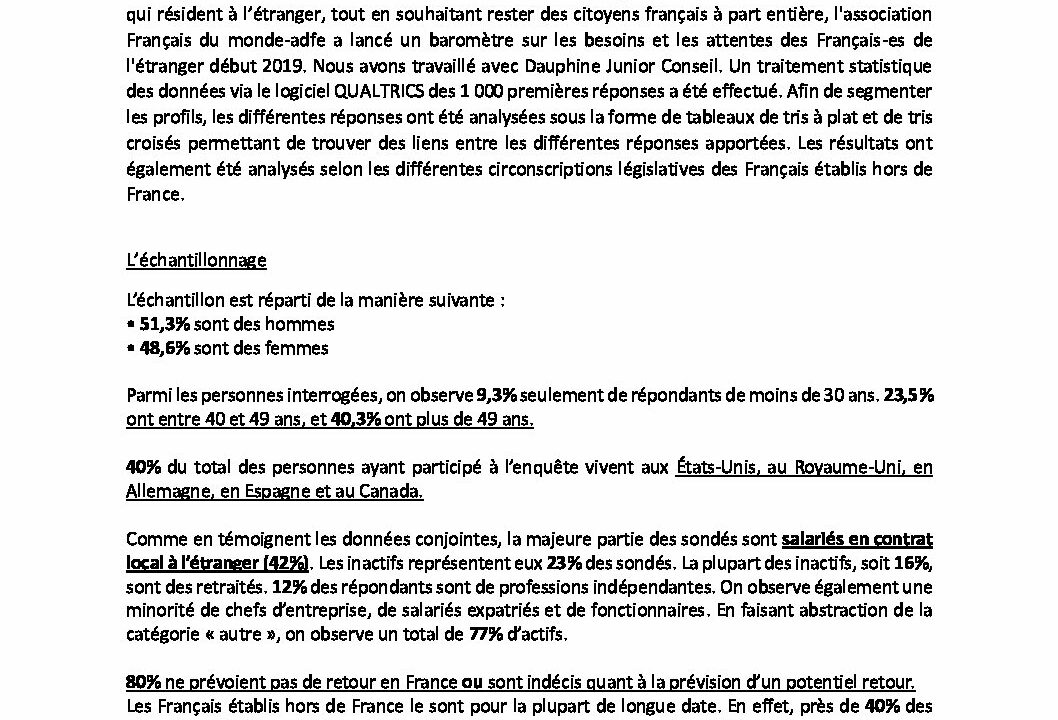 qui résident à l'étranger, tout en souhaitant rester des citoyens français à part entière, l'association Français du monde-adfe a lancé un baromètre sur les besoins et les attentes des Français-es de l'étranger début 2019. Nous avons travaillé avec Dauphine Junior Conseil. Un traitement statistique des données via le logiciel QUALTRICS des 1 000 premières réponses a été effectué. Afin de segmenter les profils, les différentes réponses ont été analysées sous la forme de tableaux de tris à plat et de tris croisés permettant de trouver des liens entre les différentes réponses apportées. Les résultats ont également été analysés selon les différentes circonscriptions législatives des Français établis hors de France.

L'échantillonnage

L'échantillon est réparti de la manière suivante :
• 51,3% sont des hommes
• 48,6% sont des femmes

Parmi les personnes interrogées, on observe 9,3% seulement de répondants de moins de 30 ans. 23,5% ont entre 40 et 49 ans, et 40,3% ont plus de 49 ans.

40% du total des personnes ayant participé à l'enquête vivent aux États-Unis, au Royaume-Uni, en Allemagne, en Espagne et au Canada.

Comme en témoignent les données conjointes, la majeure partie des sondés sont salariés en contrat local à l'étranger (42%). Les inactifs représentent eux 23% des sondés. La plupart des inactifs, soit 16%, sont des retraités. 12% des répondants sont de professions indépendantes. On observe également une minorité de chefs d'entreprise, de salariés expatriés et de fonctionnaires. En faisant abstraction de la catégorie « autre », on observe un total de 77% d'actifs.

80% ne prévoient pas de retour en France ou sont indécis quant à la prévision d'un potentiel retour. Les Français établis hors de France le sont pour la plupart de longue date. En effet, près de 40% des